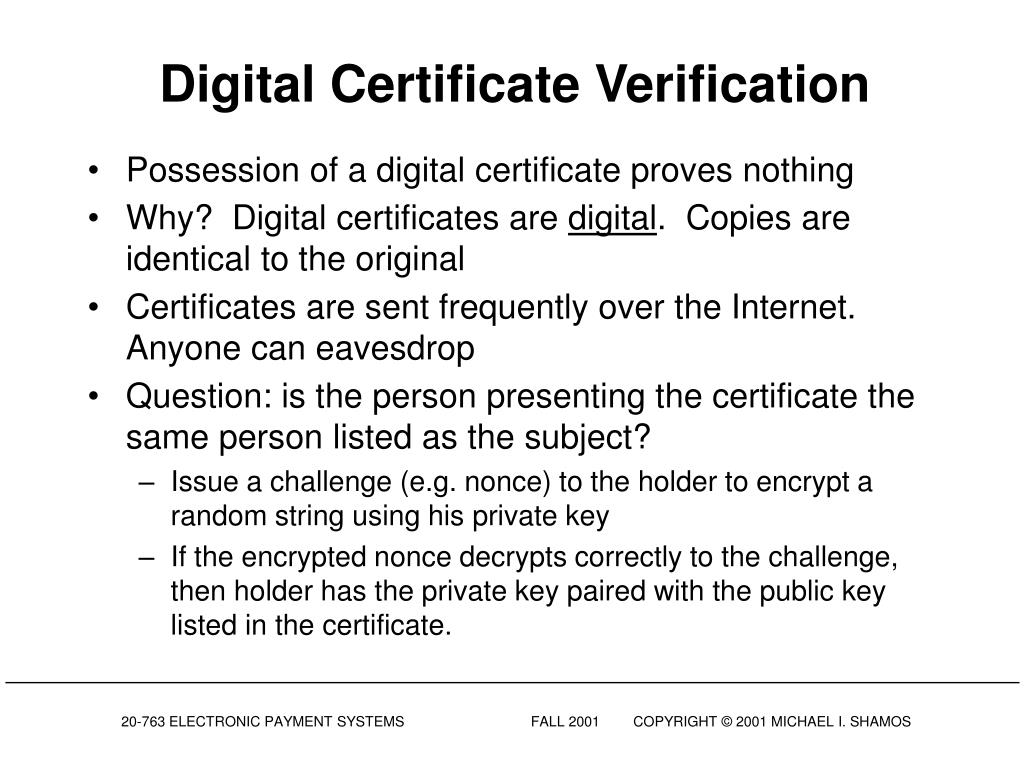 Digital Certificate Verification

• Possession of a digital certificate proves nothing
• Why? Digital certificates are digital. Copies are identical to the original
• Certificates are sent frequently over the Internet. Anyone can eavesdrop
• Question: is the person presenting the certificate the same person listed as the subject?
– Issue a challenge (e.g. nonce) to the holder to encrypt a random string using his private key
– If the encrypted nonce decrypts correctly to the challenge, then holder has the private key paired with the public key listed in the certificate.

20-763 ELECTRONIC PAYMENT SYSTEMS FALL 2001 COPYRIGHT © 2001 MICHAEL I. SHAMOS